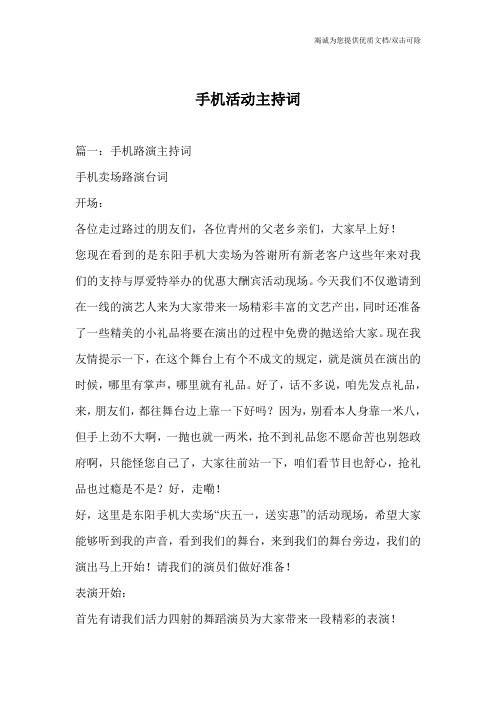 竭诚为您提供优质文档/双击可除

手机活动主持词

篇一：手机路演主持词

手机卖场路演台词

开场：

各位走过路过的朋友们，各位青州的父老乡亲们，大家早上好！

您现在看到的是东阳手机大卖场为答谢所有新老客户这些年来对我们的支持与厚爱特举办的优惠大酬宾活动现场。今天我们不仅邀请到在一线的演艺人来为大家带来一场精彩丰富的文艺产出，同时还准备了一些精美的小礼品将要在演出的过程中免费的抛送给大家。现在我友情提示一下，在这个舞台上有个不成文的规定，就是演员在演出的时候，哪里有掌声，哪里就有礼品。好了，话不多说，咱先发点礼品，来，朋友们，都往舞台边上靠一下好吗？因为，别看本人身靠一米八，但手上劲不大啊，一抛也就一两米，抢不到礼品您不愿命苦也别怨政府啊，只能怪您自己了，大家往前站一下，咱们看节目也舒心，抢礼品也过瘾是不是？好，走嘞！

好，这里是东阳手机大卖场“庆五一，送实惠”的活动现场，希望大家能够听到我的声音，看到我们的舞台，来到我们的舞台旁边，我们的演出马上开始！请我们的演员们做好准备！

表演开始：

首先有请我们活力四射的舞蹈演员为大家带来一段精彩的表演！